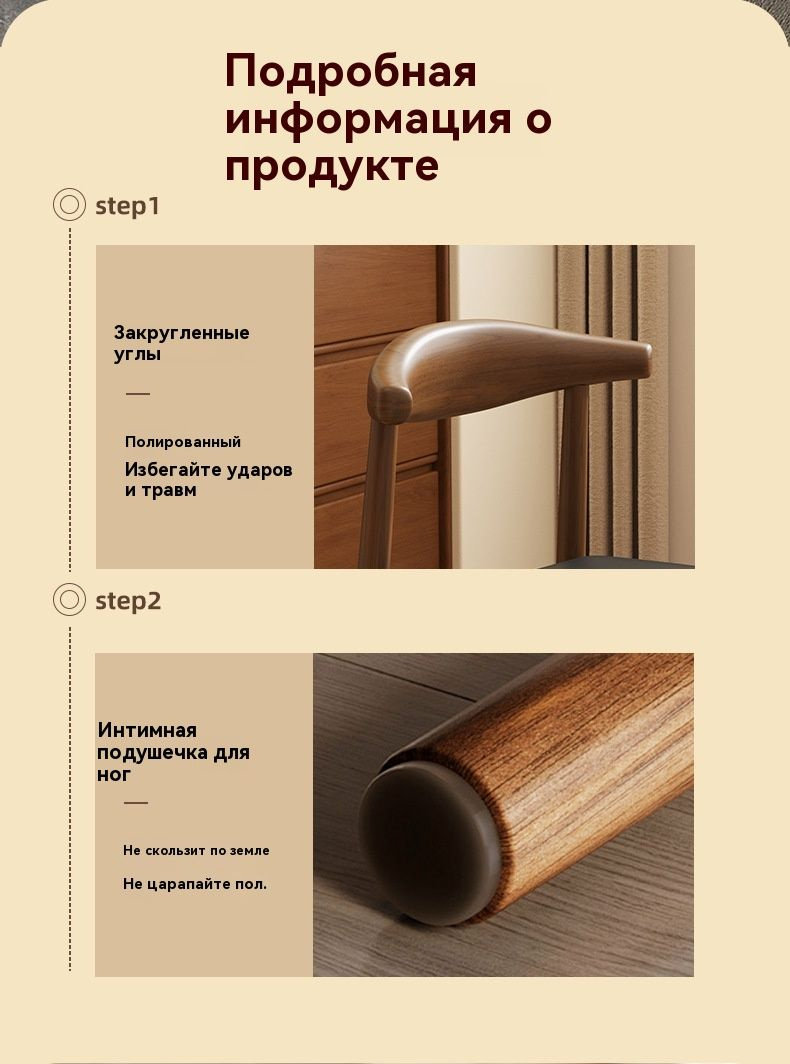 Подробная информация о продукте

step1

Закругленные углы

—

Полированный

Избегайте ударов и травм

step2

Интимная подушечка для ног

—

Не скользит по земле

Не царапайте пол.